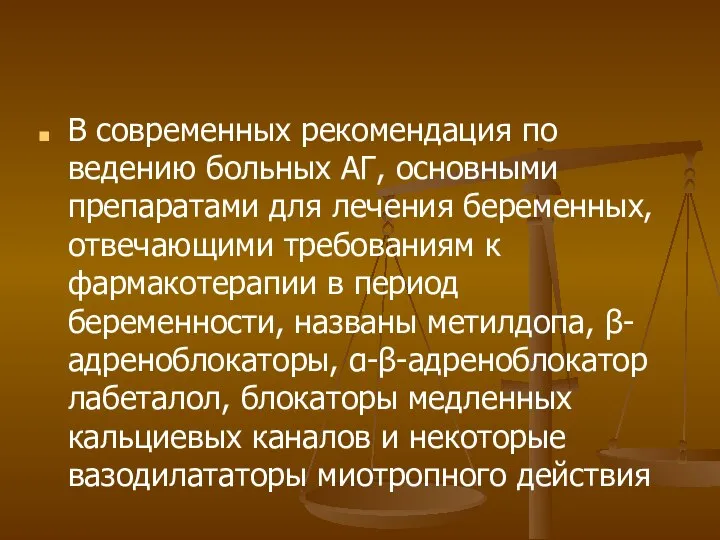 В современных рекомендация по ведению больных АГ, основными препаратами для лечения беременных, отвечающими требованиям к фармакотерапии в период беременности, названы метилдопа, β-адреноблокаторы, α-β-адреноблокатор лабеталол, блокаторы медленных кальциевых каналов и некоторые вазодилататоры миотропного действия